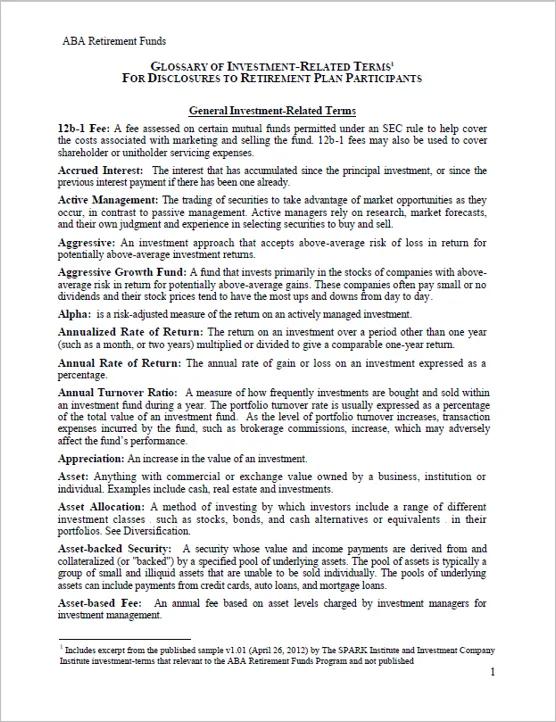 ABA Retirement Funds

GLOSSARY OF INVESTMENT-RELATED TERMS$^1$
FOR DISCLOSURES TO RETIREMENT PLAN PARTICIPANTS

General Investment-Related Terms

12b-1 Fee: A fee assessed on certain mutual funds permitted under an SEC rule to help cover the costs associated with marketing and selling the fund. 12b-1 fees may also be used to cover shareholder or unitholder servicing expenses.

Accrued Interest: The interest that has accumulated since the principal investment, or since the previous interest payment if there has been one already.

Active Management: The trading of securities to take advantage of market opportunities as they occur, in contrast to passive management. Active managers rely on research, market forecasts, and their own judgment and experience in selecting securities to buy and sell.

Aggressive: An investment approach that accepts above-average risk of loss in return for potentially above-average investment returns.

Aggressive Growth Fund: A fund that invests primarily in the stocks of companies with above-average risk in return for potentially above-average gains. These companies often pay small or no dividends and their stock prices tend to have the most ups and downs from day to day.

Alpha: is a risk-adjusted measure of the return on an actively managed investment.

Annualized Rate of Return: The return on an investment over a period other than one year (such as a month, or two years) multiplied or divided to give a comparable one-year return.

Annual Rate of Return: The annual rate of gain or loss on an investment expressed as a percentage.

Annual Turnover Ratio: A measure of how frequently investments are bought and sold within an investment fund during a year. The portfolio turnover rate is usually expressed as a percentage of the total value of an investment fund. As the level of portfolio turnover increases, transaction expenses incurred by the fund, such as brokerage commissions, increase, which may adversely affect the fund's performance.

Appreciation: An increase in the value of an investment.

Asset: Anything with commercial or exchange value owned by a business, institution or individual. Examples include cash, real estate and investments.

Asset Allocation: A method of investing by which investors include a range of different investment classes . such as stocks, bonds, and cash alternatives or equivalents . in their portfolios. See Diversification.

Asset-backed Security: A security whose value and income payments are derived from and collateralized (or "backed") by a specified pool of underlying assets. The pool of assets is typically a group of small and illiquid assets that are unable to be sold individually. The pools of underlying assets can include payments from credit cards, auto loans, and mortgage loans.

Asset-based Fee: An annual fee based on asset levels charged by investment managers for investment management.

$^1$ Includes excerpt from the published sample v1.01 (April 26, 2012) by The SPARK Institute and Investment Company Institute investment-terms that relevant to the ABA Retirement Funds Program and not published

1